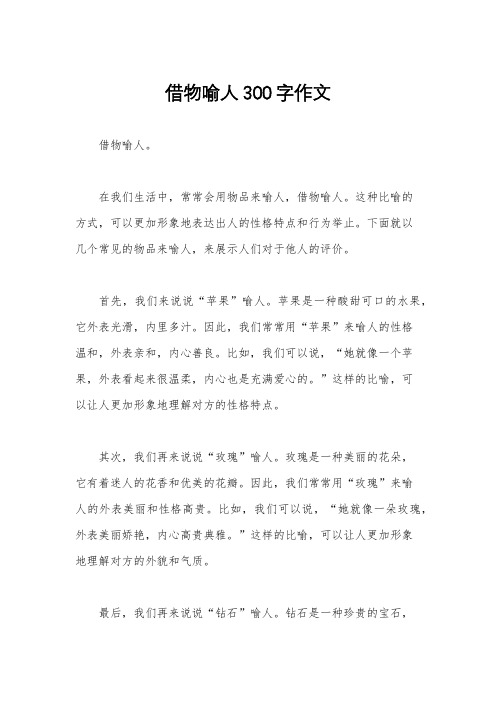 借物喻人300字作文

借物喻人。

在我们生活中，常常会用物品来喻人，借物喻人。这种比喻的方式，可以更加形象地表达出人的性格特点和行为举止。下面就以几个常见的物品来喻人，来展示人们对于他人的评价。

首先，我们来说说“苹果”喻人。苹果是一种酸甜可口的水果，它外表光滑，内里多汁。因此，我们常常用“苹果”来喻人的性格温和，外表亲和，内心善良。比如，我们可以说，“她就像一个苹果，外表看起来很温柔，内心也是充满爱心的。”这样的比喻，可以让人更加形象地理解对方的性格特点。

其次，我们再来说说“玫瑰”喻人。玫瑰是一种美丽的花朵，它有着迷人的花香和优美的花瓣。因此，我们常常用“玫瑰”来喻人的外表美丽和性格高贵。比如，我们可以说，“她就像一朵玫瑰，外表美丽娇艳，内心高贵典雅。”这样的比喻，可以让人更加形象地理解对方的外貌和气质。

最后，我们再来说说“钻石”喻人。钻石是一种珍贵的宝石，